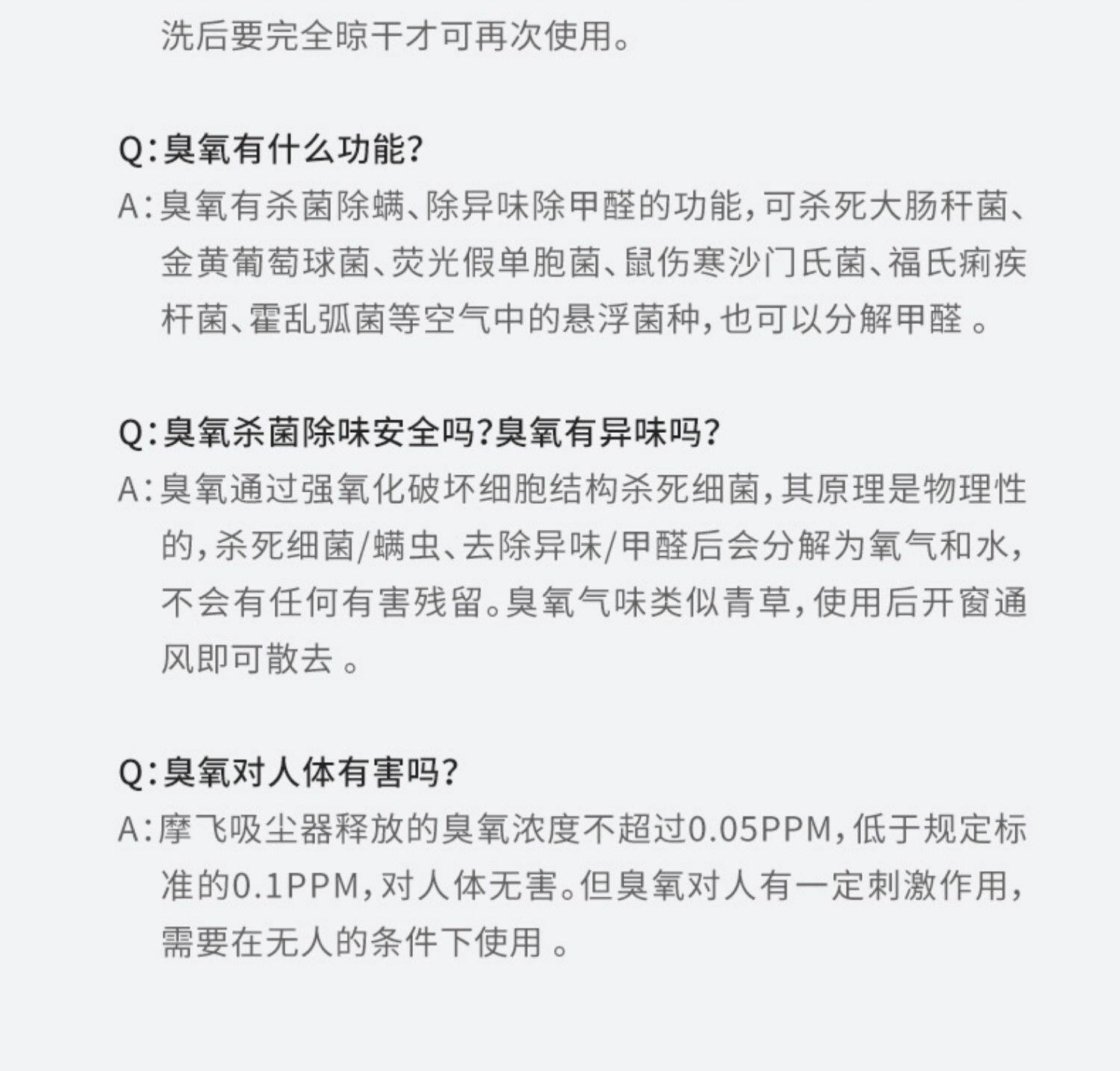 洗后要完全晾干才可再次使用。

Q：臭氧有什么功能？
A：臭氧有杀菌除螨、除异味除甲醛的功能，可杀死大肠杆菌、金黄葡萄球菌、荧光假单胞菌、鼠伤寒沙门氏菌、福氏痢疾杆菌、霍乱弧菌等空气中的悬浮菌种，也可以分解甲醛 。

Q：臭氧杀菌除味安全吗？臭氧有异味吗？
A：臭氧通过强氧化破坏细胞结构杀死细菌，其原理是物理性的，杀死细菌/螨虫、去除异味/甲醛后会分解为氧气和水，不会有任何有害残留。臭氧气味类似青草，使用后开窗通风即可散去 。

Q：臭氧对人体有害吗？
A：摩飞吸尘器释放的臭氧浓度不超过0.05PPM，低于规定标准的0.1PPM，对人体无害。但臭氧对人有一定刺激作用，需要在无人的条件下使用 。